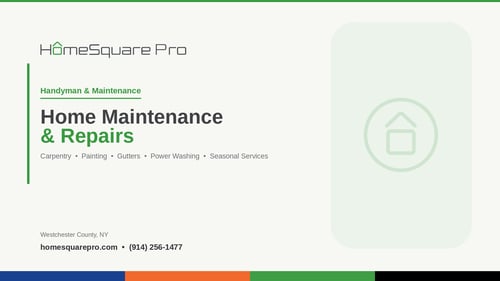 HomeSquare Pro

Handyman & Maintenance

Home Maintenance
& Repairs

Carpentry • Painting • Gutters • Power Washing • Seasonal Services

Westchester County, NY

homesquarepro.com • (914) 256-1477